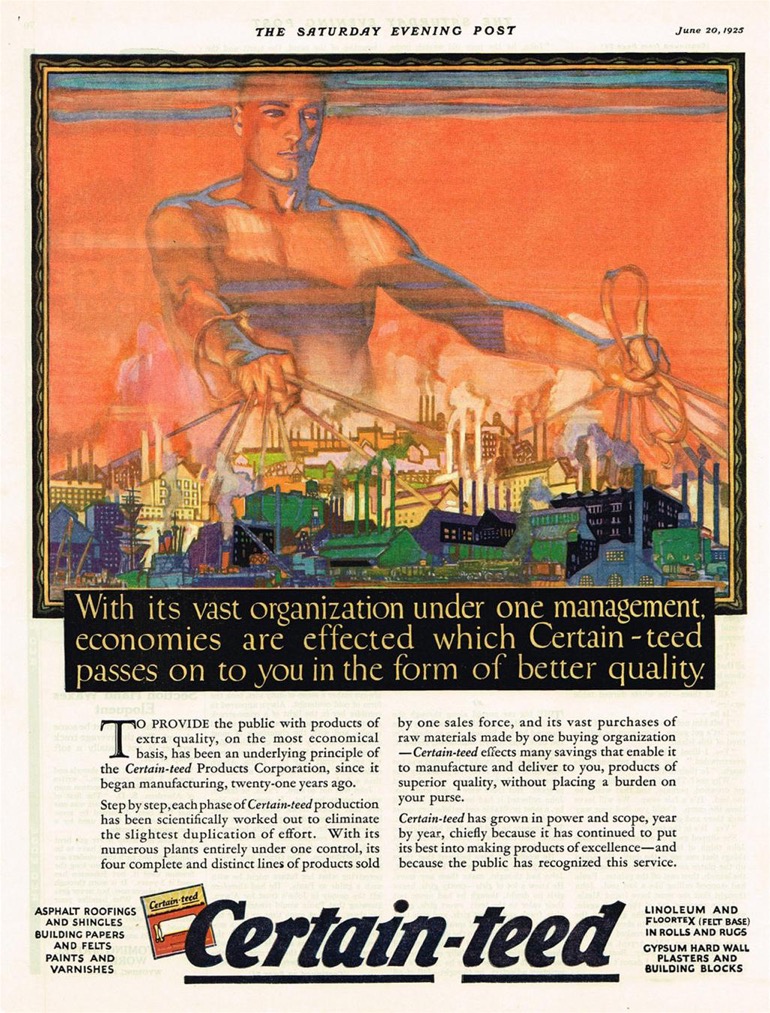 THE SATURDAY EVENING POST

June 20, 1925

With its vast organization under one management, economies are effected which Certain-teed passes on to you in the form of better quality.

TO PROVIDE the public with products of extra quality, on the most economical basis, has been an underlying principle of the Certain-teed Products Corporation, since it began manufacturing, twenty-one years ago.

Step by step, each phase of Certain-teed production has been scientifically worked out to eliminate the slightest duplication of effort. With its numerous plants entirely under one control, its four complete and distinct lines of products sold by one sales force, and its vast purchases of raw materials made by one buying organization —Certain-teed effects many savings that enable it to manufacture and deliver to you, products of superior quality, without placing a burden on your purse.

Certain-teed has grown in power and scope, year by year, chiefly because it has continued to put its best into making products of excellence—and because the public has recognized this service.

ASPHALT ROOFINGS AND SHINGLES BUILDING PAPERS AND FELTS PAINTS AND VARNISHES

Certain-teed

Certain-teed

LINOLEUM AND FLOORTEX (FELT BASE) IN ROLLS AND RUGS

GYPSUM HARD WALL PLASTERS AND BUILDING BLOCKS